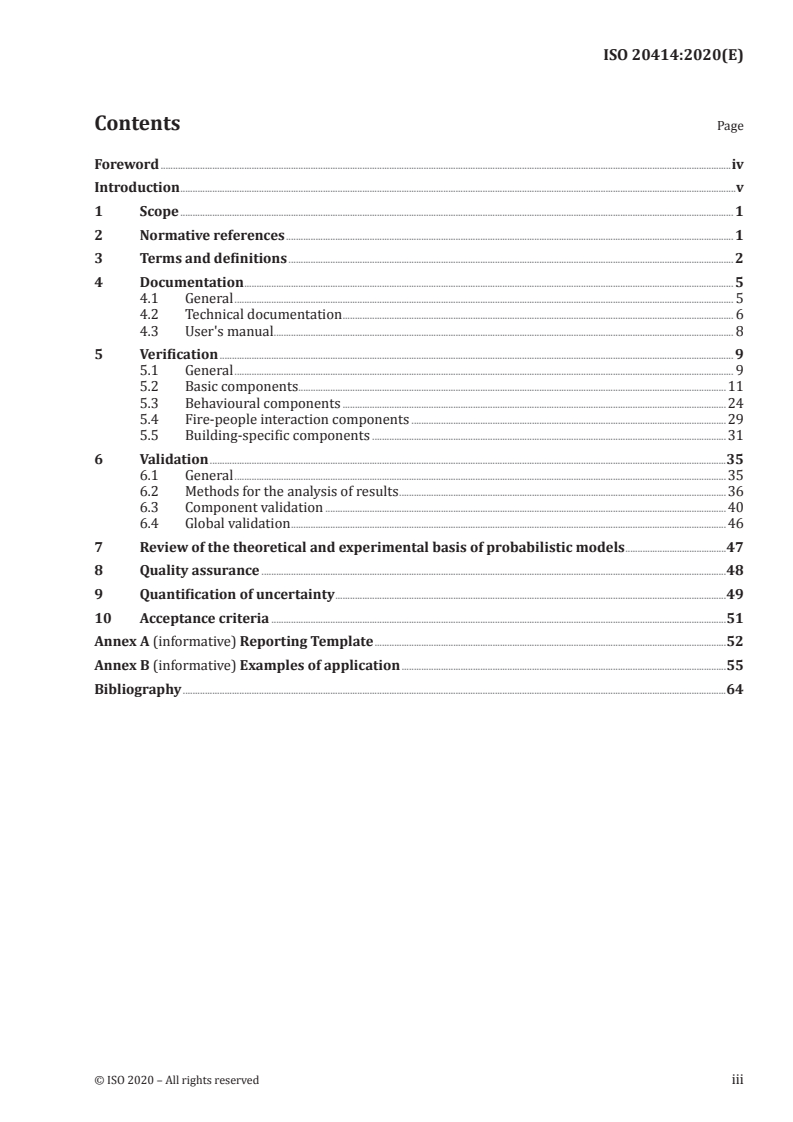 ISO 20414:2020(E)

Contents

Page

Foreword iv
Introduction v
1 Scope 1
2 Normative references 1
3 Terms and definitions 2
4 Documentation 5
4.1 General 5
4.2 Technical documentation 6
4.3 User's manual 8
5 Verification 9
5.1 General 9
5.2 Basic components 11
5.3 Behavioural components 24
5.4 Fire-people interaction components 29
5.5 Building-specific components 31
6 Validation 35
6.1 General 35
6.2 Methods for the analysis of results 36
6.3 Component validation 40
6.4 Global validation 46
7 Review of the theoretical and experimental basis of probabilistic models 47
8 Quality assurance 48
9 Quantification of uncertainty 49
10 Acceptance criteria 51
Annex A (informative) Reporting Template 52
Annex B (informative) Examples of application 55
Bibliography 64

© ISO 2020 – All rights reserved

iii